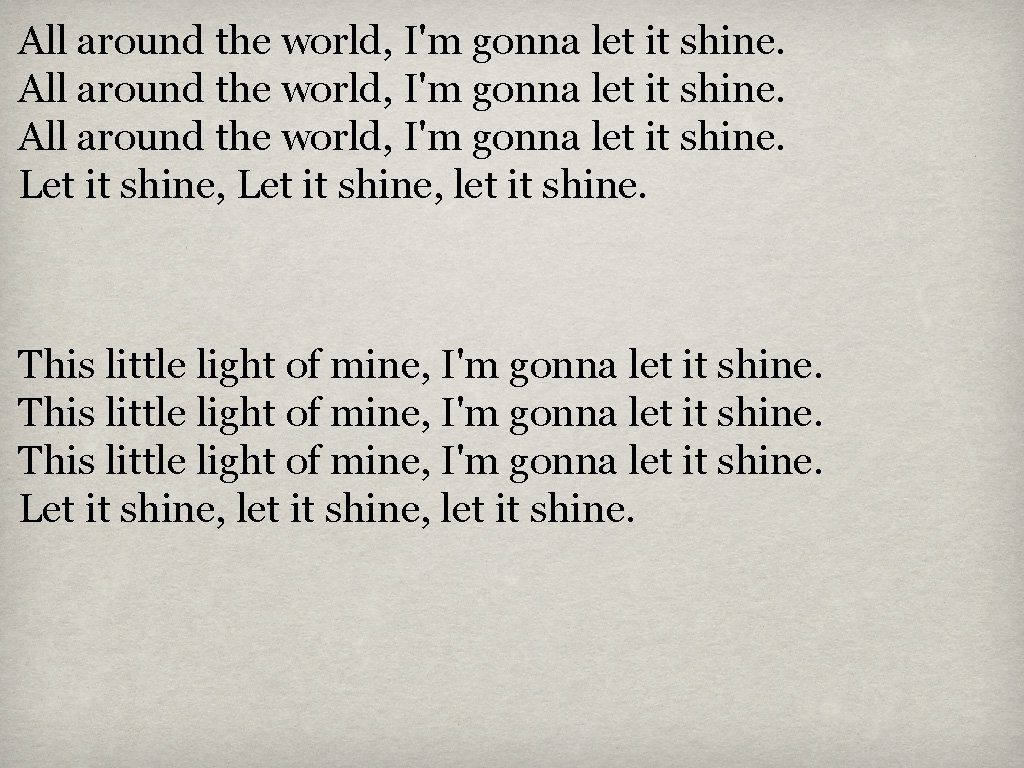 All around the world, I'm gonna let it shine.
All around the world, I'm gonna let it shine.
All around the world, I'm gonna let it shine.
Let it shine, Let it shine, let it shine.

This little light of mine, I'm gonna let it shine.
This little light of mine, I'm gonna let it shine.
This little light of mine, I'm gonna let it shine.
Let it shine, let it shine, let it shine.